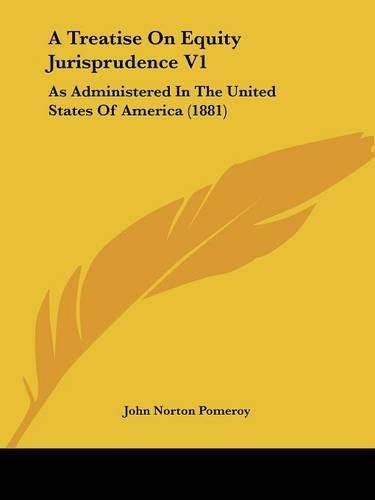 A Treatise On Equity Jurisprudence V1

As Administered In The United States Of America (1881)

John Norton Pomeroy